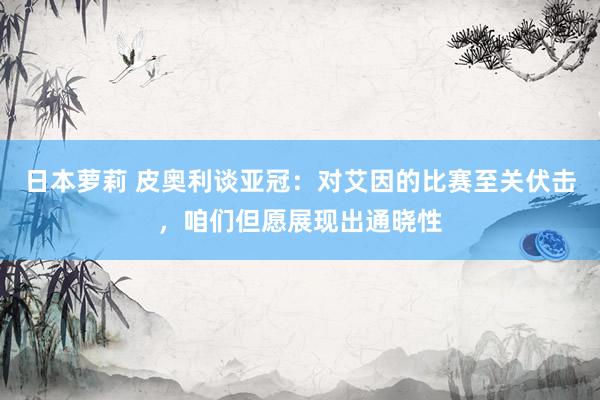 日本萝莉 皮奥利谈亚冠：对艾因的比赛至关伏击，咱们但愿展现出通晓性